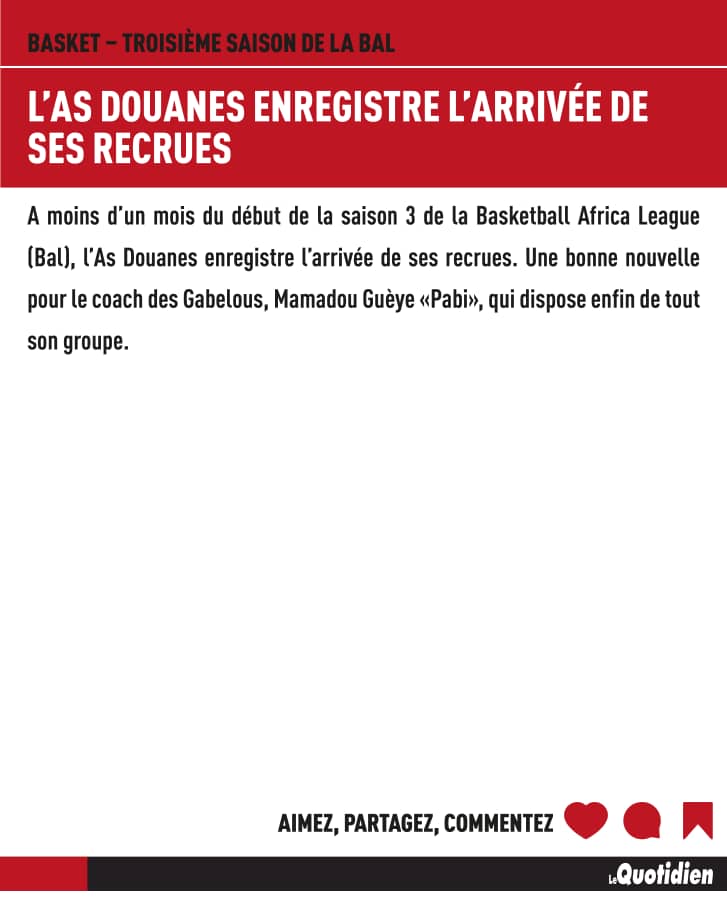 BASKET – TROISIÈME SAISON DE LA BAL

L'AS DOUANES ENREGISTRE L'ARRIVÉE DE SES RECRUES

A moins d'un mois du début de la saison 3 de la Basketball Africa League (Bal), l'As Douanes enregistre l'arrivée de ses recrues. Une bonne nouvelle pour le coach des Gabelous, Mamadou Guèye «Pabi», qui dispose enfin de tout son groupe.

AIMEZ, PARTAGEZ, COMMENTEZ

Le Quotidien